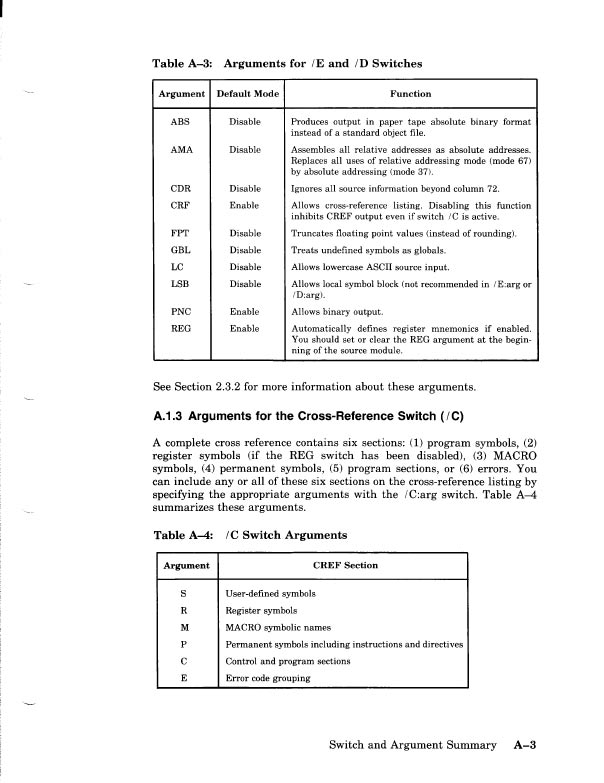 Table A–3: Arguments for /E and /D Switches

| Argument | Default Mode | Function |
|---|---|---|
| ABS | Disable | Produces output in paper tape absolute binary format instead of a standard object file. |
| AMA | Disable | Assembles all relative addresses as absolute addresses. Replaces all uses of relative addressing mode (mode 67) by absolute addressing (mode 37). |
| CDR | Disable | Ignores all source information beyond column 72. |
| CRF | Enable | Allows cross-reference listing. Disabling this function inhibits CREF output even if switch /C is active. |
| FPT | Disable | Truncates floating point values (instead of rounding). |
| GBL | Disable | Treats undefined symbols as globals. |
| LC | Disable | Allows lowercase ASCII source input. |
| LSB | Disable | Allows local symbol block (not recommended in /E:arg or /D:arg). |
| PNC | Enable | Allows binary output. |
| REG | Enable | Automatically defines register mnemonics if enabled. You should set or clear the REG argument at the beginning of the source module. |

See Section 2.3.2 for more information about these arguments.

A.1.3 Arguments for the Cross-Reference Switch (/C)

A complete cross reference contains six sections: (1) program symbols, (2) register symbols (if the REG switch has been disabled), (3) MACRO symbols, (4) permanent symbols, (5) program sections, or (6) errors. You can include any or all of these six sections on the cross-reference listing by specifying the appropriate arguments with the /C:arg switch. Table A–4 summarizes these arguments.

Table A–4: /C Switch Arguments

| Argument | CREF Section |
|---|---|
| S | User-defined symbols |
| R | Register symbols |
| M | MACRO symbolic names |
| P | Permanent symbols including instructions and directives |
| C | Control and program sections |
| E | Error code grouping |

Switch and Argument Summary A–3